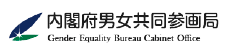 内閣府男女共同参画局
Gender Equality Bureau Cabinet Office